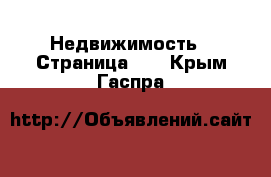 Недвижимость
Страница Крым
Гаспра

http://Объявлений.сайт